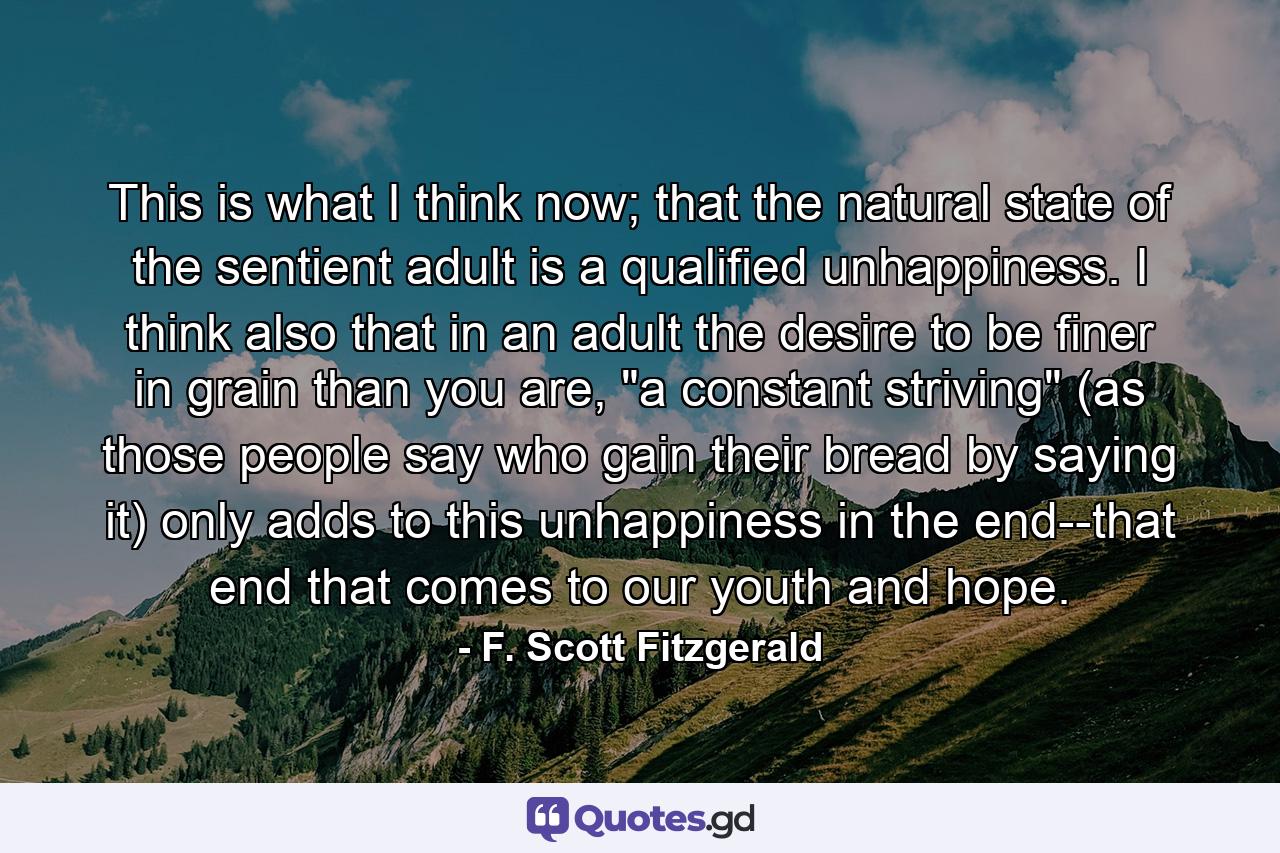 This is what I think now; that the natural state of the sentient adult is a qualified unhappiness. I think also that in an adult the desire to be finer in grain than you are, "a constant striving" (as those people say who gain their bread by saying it) only adds to this unhappiness in the end--that end that comes to our youth and hope.

- F. Scott Fitzgerald

Quotes.gd